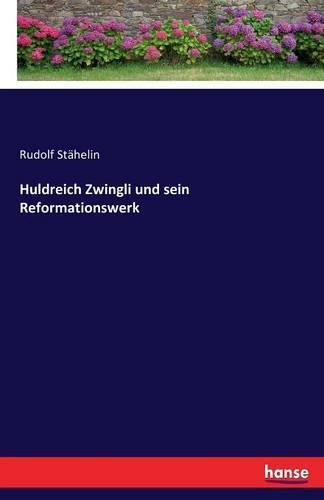 Rudolf Stähelin

Huldreich Zwingli und sein Reformationswerk

hanse